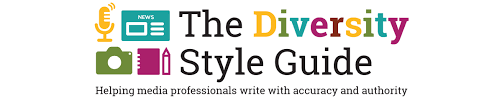 NEWS

The Diversity Style Guide

Helping media professionals write with accuracy and authority